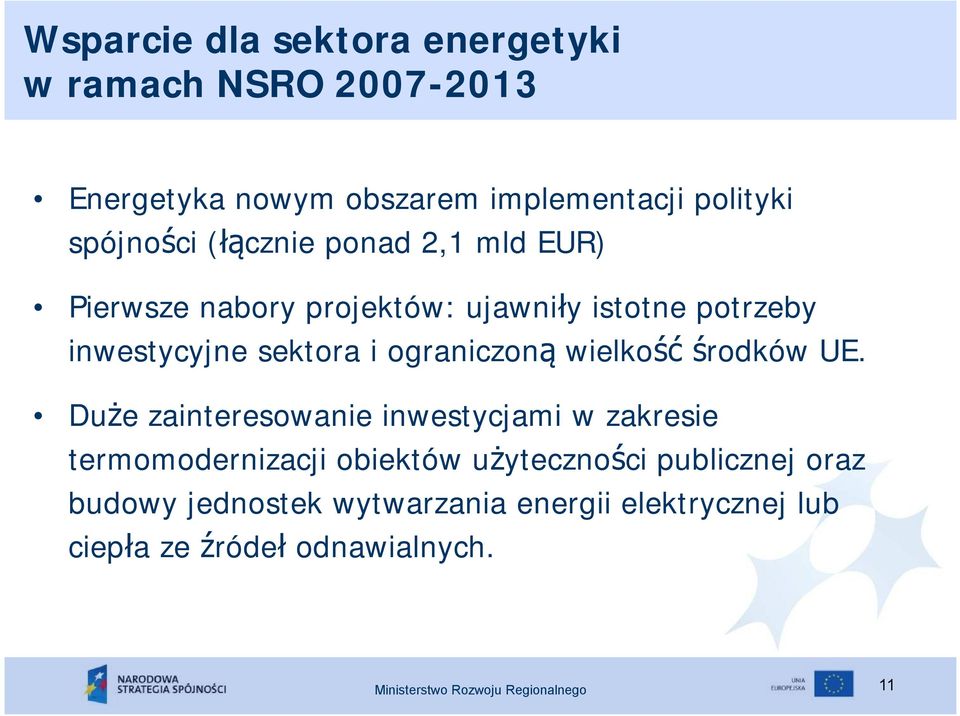 Wsparcie dla sektora energetyki w ramach NSRO 2007-2013

• Energetyka nowym obszarem implementacji polityki spójności (łącznie ponad 2,1 mld EUR)

• Pierwsze nabory projektów: ujawniły istotne potrzeby inwestycyjne sektora i ograniczoną wielkość środków UE.

• Duże zainteresowanie inwestycjami w zakresie termomodernizacji obiektów użyteczności publicznej oraz budowy jednostek wytwarzania energii elektrycznej lub ciepła ze źródeł odnawialnych.

NARODOWA STRATEGIA SPÓJNOŚCI

Ministerstwo Rozwoju Regionalnego

UNIA EUROPEJSKA

11